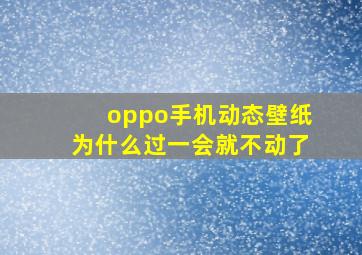 oppo手机动态壁纸
为什么过一会就不动了